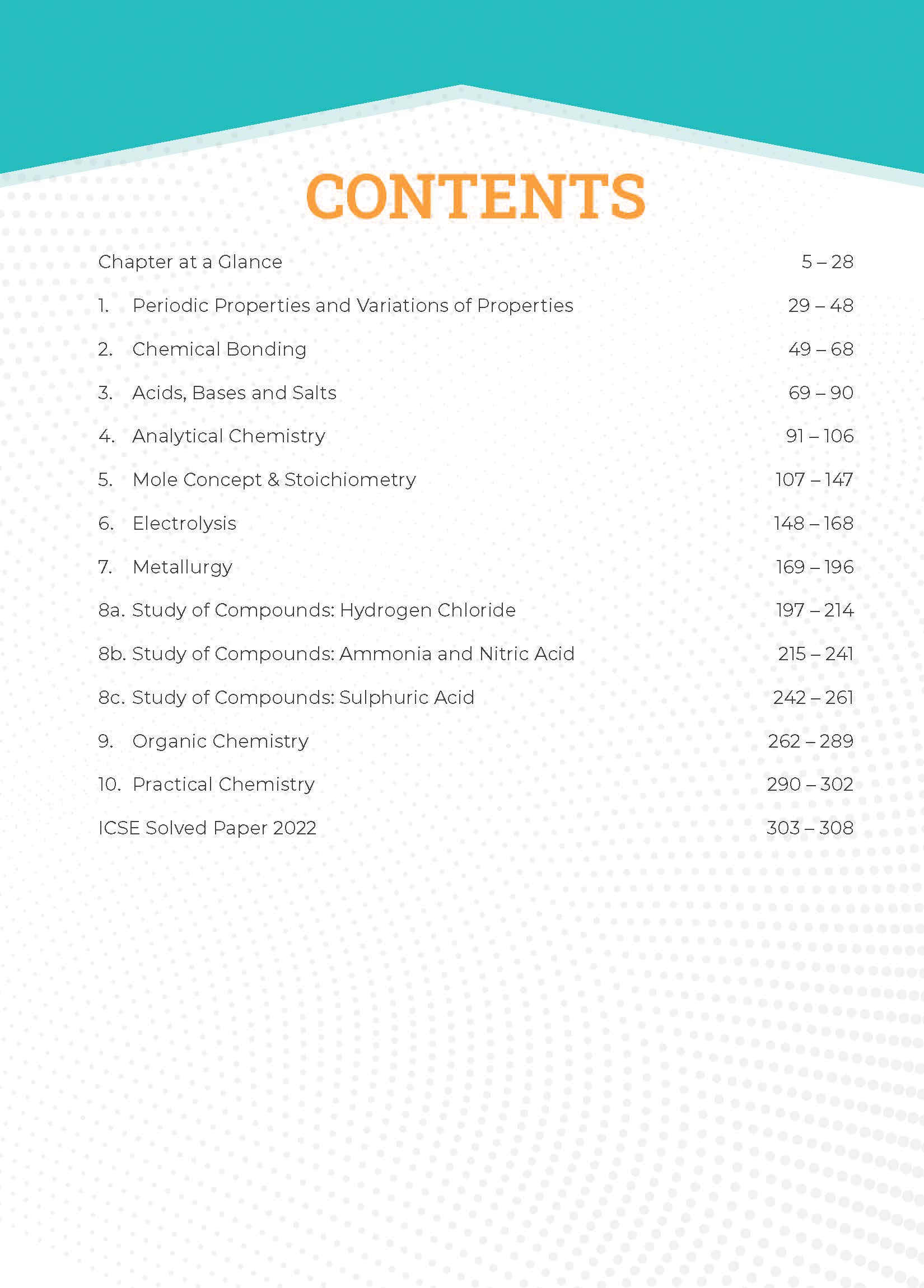 CONTENTS

Chapter at a Glance 5 – 28

1. Periodic Properties and Variations of Properties 29 – 48

2. Chemical Bonding 49 – 68

3. Acids, Bases and Salts 69 – 90

4. Analytical Chemistry 91 – 106

5. Mole Concept & Stoichiometry 107 – 147

6. Electrolysis 148 – 168

7. Metallurgy 169 – 196

8a. Study of Compounds: Hydrogen Chloride 197 – 214

8b. Study of Compounds: Ammonia and Nitric Acid 215 – 241

8c. Study of Compounds: Sulphuric Acid 242 – 261

9. Organic Chemistry 262 – 289

10. Practical Chemistry 290 – 302

ICSE Solved Paper 2022 303 – 308